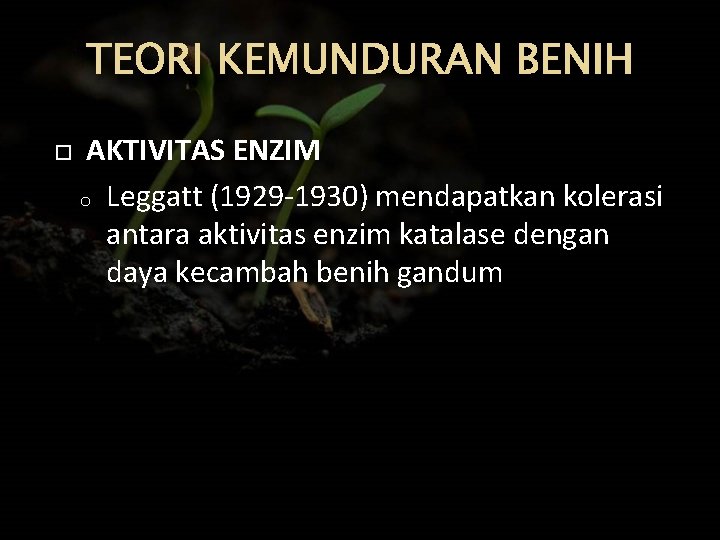 TEORI KEMUNDURAN BENIH

AKTIVITAS ENZIM

Leggatt (1929-1930) mendapatkan kolerasi antara aktivitas enzim katalase dengan daya kecambah benih gandum